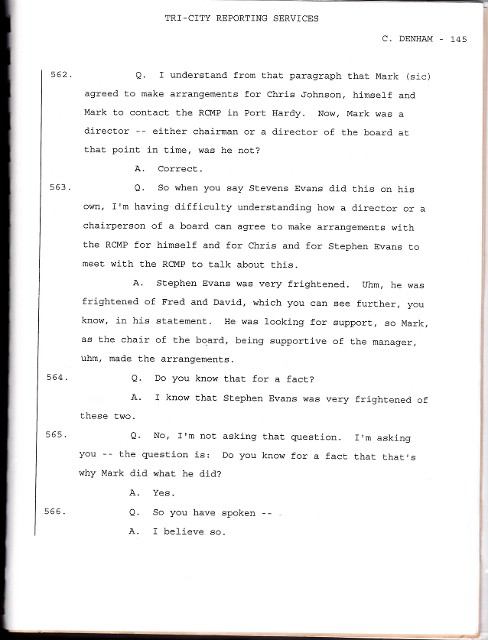 TRI-CITY REPORTING SERVICES

C. DENHAM - 145

562. Q. I understand from that paragraph that Mark (sic) agreed to make arrangements for Chris Johnson, himself and Mark to contact the RCMP in Port Hardy. Now, Mark was a director -- either chairman or a director of the board at that point in time, was he not?

A. Correct.

563. Q. So when you say Stevens Evans did this on his own, I'm having difficulty understanding how a director or a chairperson of a board can agree to make arrangements with the RCMP for himself and for Chris and for Stephen Evans to meet with the RCMP to talk about this.

A. Stephen Evans was very frightened. Uhm, he was frightened of Fred and David, which you can see further, you know, in his statement. He was looking for support, so Mark, as the chair of the board, being supportive of the manager, uhm, made the arrangements.

564. Q. Do you know that for a fact?

A. I know that Stephen Evans was very frightened of these two.

565. Q. No, I'm not asking that question. I'm asking you -- the question is: Do you know for a fact that that's why Mark did what he did?

A. Yes.

566. Q. So you have spoken --

A. I believe so.